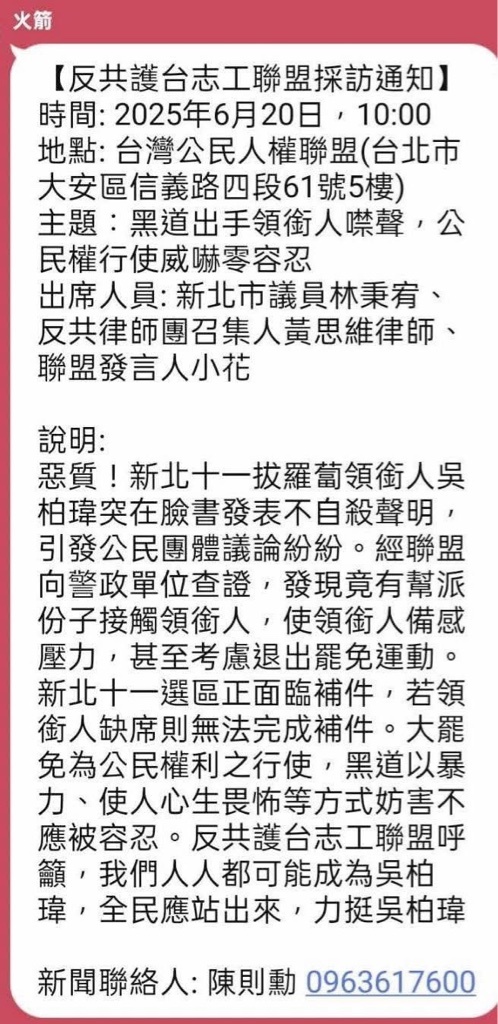 火箭

【反共護台志工聯盟採訪通知】
時間: 2025年6月20日，10:00
地點: 台灣公民人權聯盟(台北市大安區信義路四段61號5樓)
主題：黑道出手領銜人噤聲，公民權行使威嚇零容忍
出席人員: 新北市議員林秉宥、反共律師團召集人黃思維律師、聯盟發言人小花

說明:
惡質！新北十一拔羅蔔領銜人吳柏瑋突在臉書發表不自殺聲明，引發公民團體議論紛紛。經聯盟向警政單位查證，發現竟有幫派份子接觸領銜人，使領銜人備感壓力，甚至考慮退出罷免運動。新北十一選區正面臨補件，若領銜人缺席則無法完成補件。大罷免為公民權利之行使，黑道以暴力、使人心生畏怖等方式妨害不應被容忍。反共護台志工聯盟呼籲，我們人人都可能成為吳柏瑋，全民應站出來，力挺吳柏瑋

新聞聯絡人: 陳則勳 0963617600